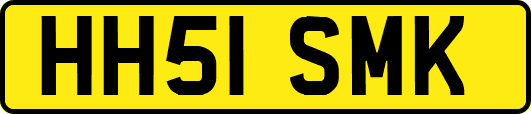 HH51 SMK